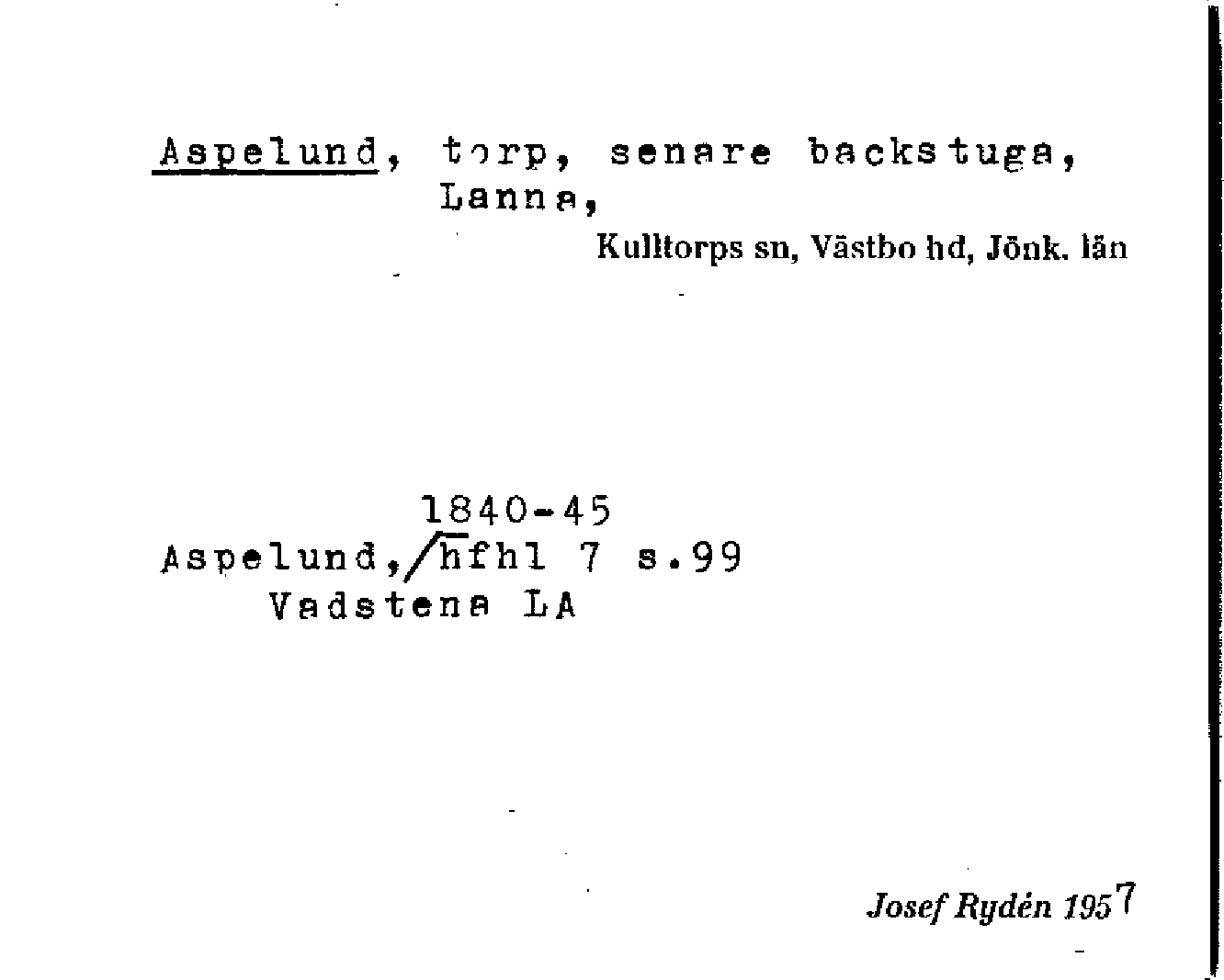 Aspelund, torp, senare backstuga, Lanna,

Kulltorps sn, Västbo hd, Jönk. län

1840-45
Aspelund, hfhl 7 s.99
Vadstena LA

Josef Rydén 1957